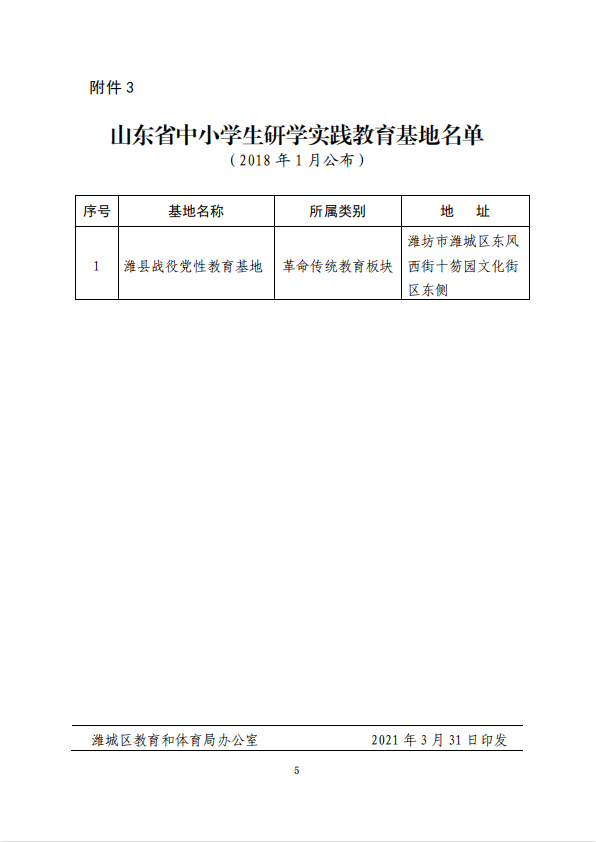 附件 3

山东省中小学生研学实践教育基地名单
（2018 年 1 月公布）

| 序号 | 基地名称 | 所属类别 | 地　址 |
|---|---|---|---|
| 1 | 潍县战役党性教育基地 | 革命传统教育板块 | 潍坊市潍城区东风西街十笏园文化街区东侧 |

潍城区教育和体育局办公室　　2021 年 3 月 31 日印发

5